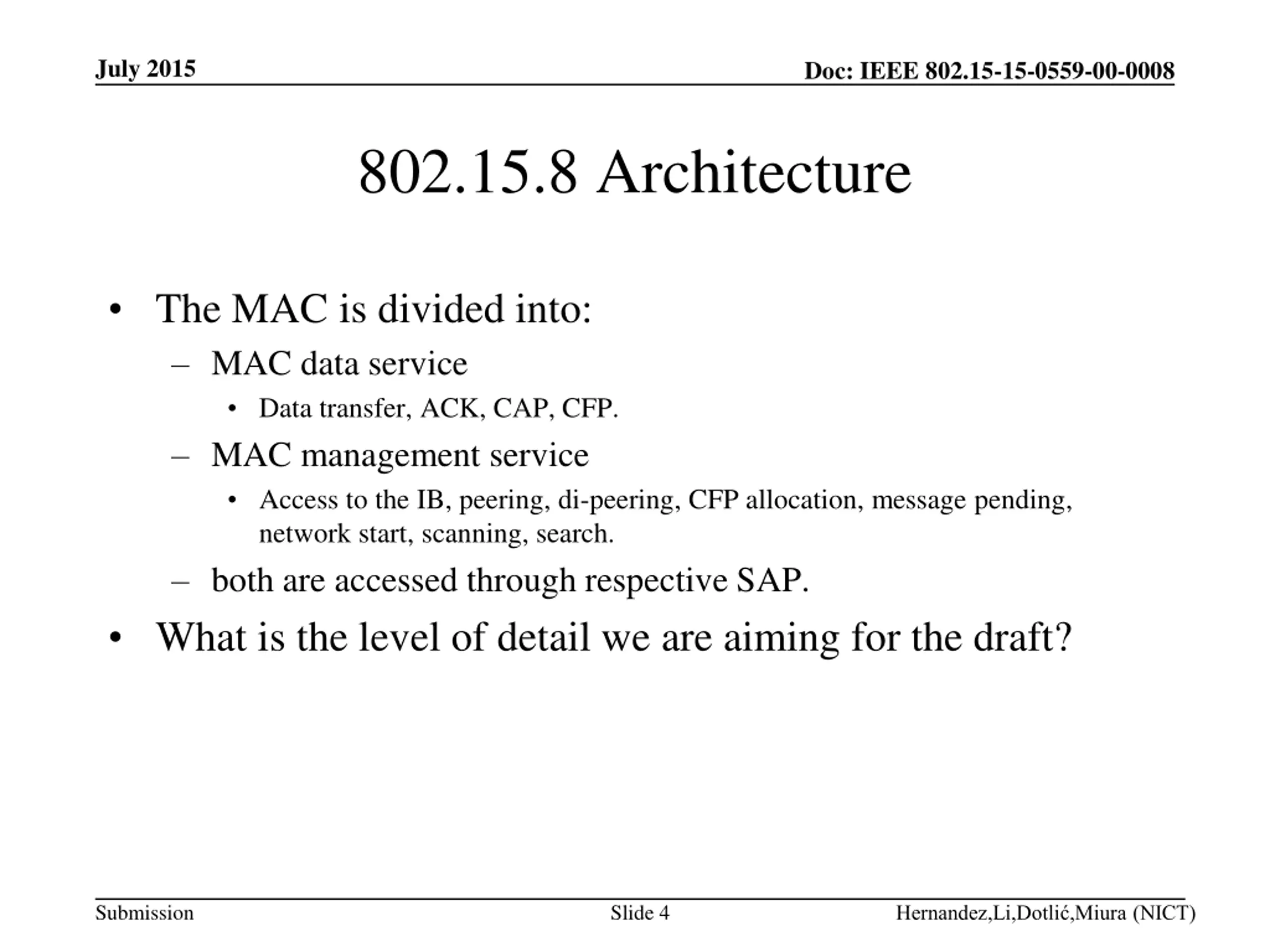 July 2015

Doc: IEEE 802.15-15-0559-00-0008

802.15.8 Architecture

• The MAC is divided into:
– MAC data service
• Data transfer, ACK, CAP, CFP.
– MAC management service
• Access to the IB, peering, di-peering, CFP allocation, message pending, network start, scanning, search.
– both are accessed through respective SAP.
• What is the level of detail we are aiming for the draft?

Submission

Slide 4

Hernandez,Li,Dotlić,Miura (NICT)